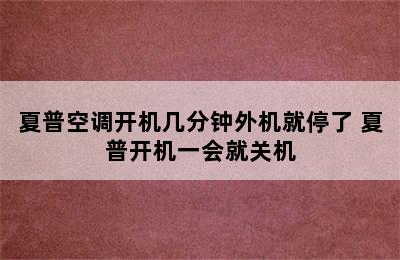 夏普空调开机几分钟外机就停了 夏普开机一会就关机